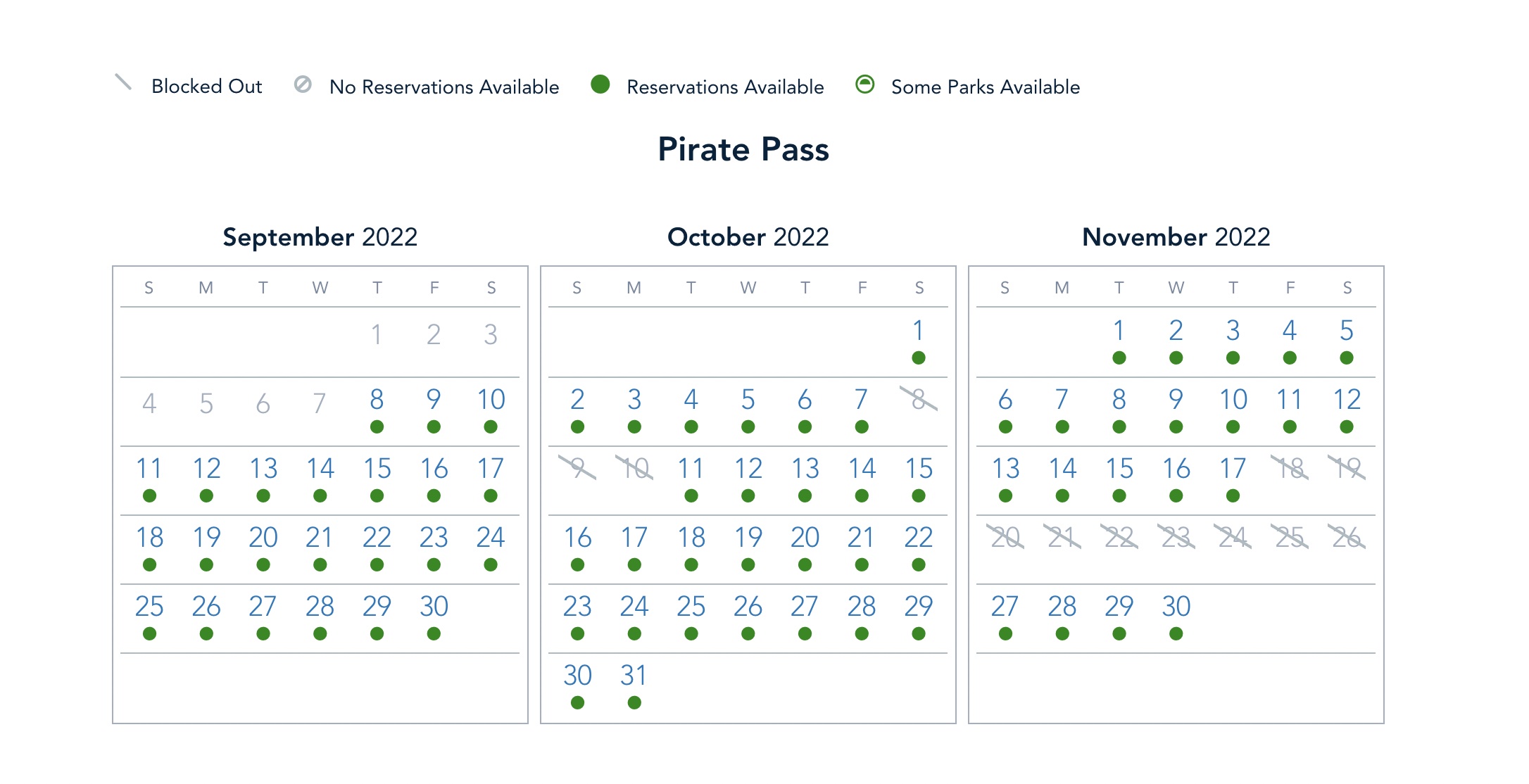 Blocked Out   No Reservations Available   Reservations Available   Some Parks Available

Pirate Pass

September 2022

| S | M | T | W | T | F | S |
|---|---|---|---|---|---|---|
| | | | | 1 | 2 | 3 |
| 4 | 5 | 6 | 7 | 8 | 9 | 10 |
| 11 | 12 | 13 | 14 | 15 | 16 | 17 |
| 18 | 19 | 20 | 21 | 22 | 23 | 24 |
| 25 | 26 | 27 | 28 | 29 | 30 | |

October 2022

| S | M | T | W | T | F | S |
|---|---|---|---|---|---|---|
| | | | | | | 1 |
| 2 | 3 | 4 | 5 | 6 | 7 | 8 |
| 9 | 10 | 11 | 12 | 13 | 14 | 15 |
| 16 | 17 | 18 | 19 | 20 | 21 | 22 |
| 23 | 24 | 25 | 26 | 27 | 28 | 29 |
| 30 | 31 | | | | | |

November 2022

| S | M | T | W | T | F | S |
|---|---|---|---|---|---|---|
| | | 1 | 2 | 3 | 4 | 5 |
| 6 | 7 | 8 | 9 | 10 | 11 | 12 |
| 13 | 14 | 15 | 16 | 17 | 18 | 19 |
| 20 | 21 | 22 | 23 | 24 | 25 | 26 |
| 27 | 28 | 29 | 30 | | | |